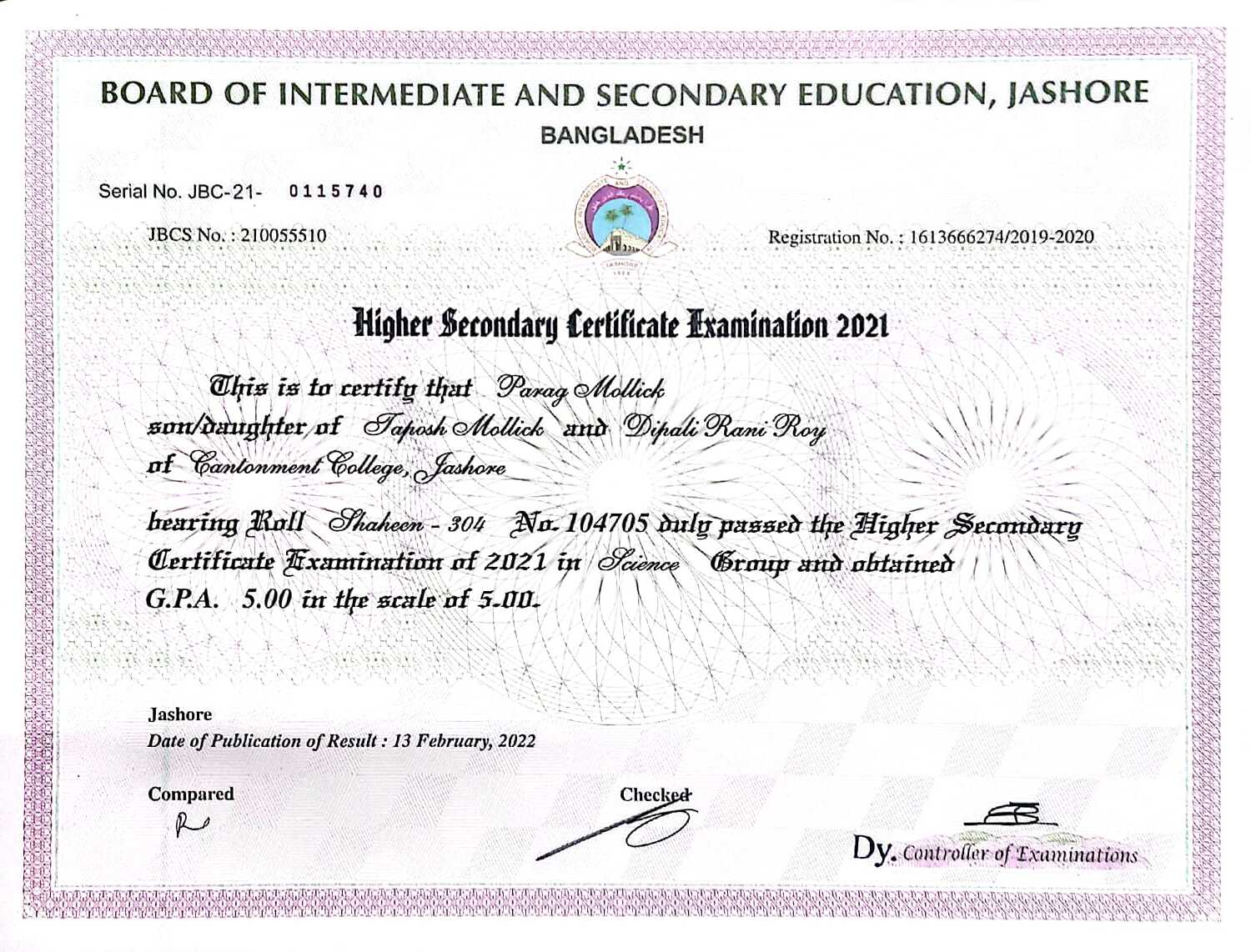 BOARD OF INTERMEDIATE AND SECONDARY EDUCATION, JASHORE
BANGLADESH

Serial No. JBC-21- 0115740

JBCS No. : 210055510

Registration No. : 1613666274/2019-2020

Higher Secondary Certificate Examination 2021

This is to certify that Parag Mollick son/daughter of Taposh Mollick and Dipali Rani Roy of Cantonment College, Jashore

bearing Roll Shaheen - 304 No. 104705 duly passed the Higher Secondary Certificate Examination of 2021 in Science Group and obtained G.P.A. 5.00 in the scale of 5.00.

Jashore
Date of Publication of Result : 13 February, 2022

Compared

Checked

Dy. Controller of Examinations